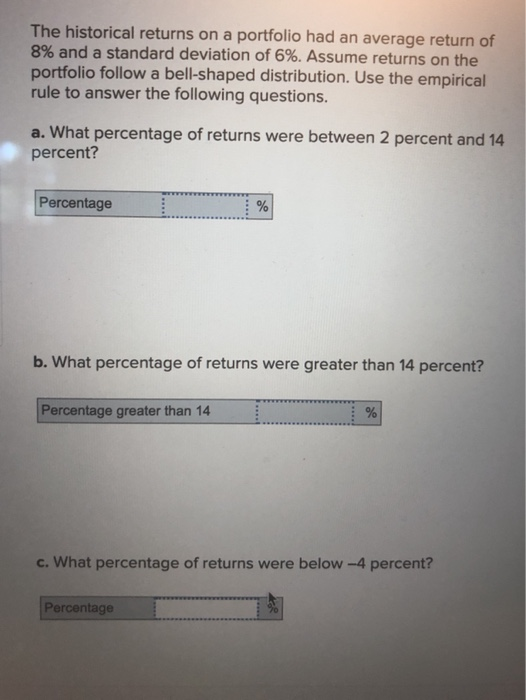 The historical returns on a portfolio had an average return of 8% and a standard deviation of 6%. Assume returns on the portfolio follow a bell-shaped distribution. Use the empirical rule to answer the following questions.

a. What percentage of returns were between 2 percent and 14 percent?

Percentage ____ %

b. What percentage of returns were greater than 14 percent?

Percentage greater than 14 ____ %

c. What percentage of returns were below –4 percent?

Percentage ____ %